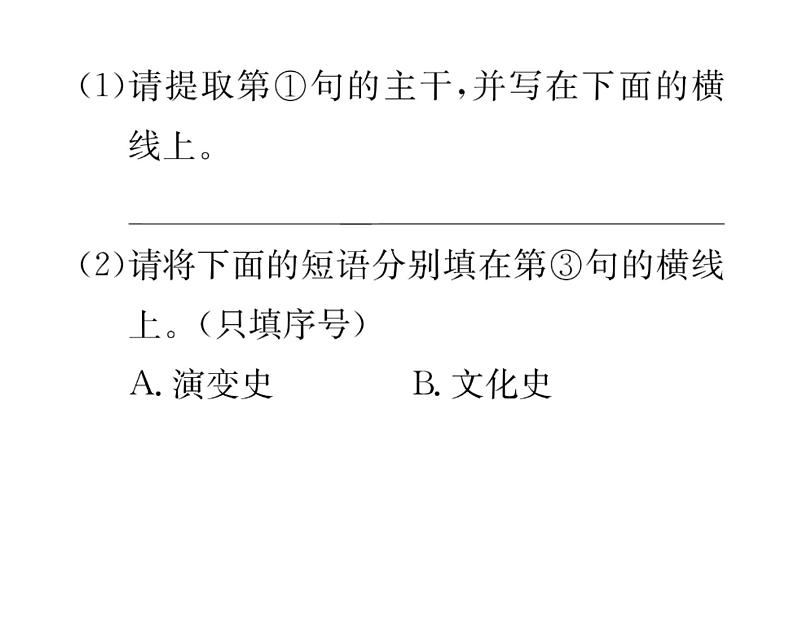 (1)请提取第①句的主干,并写在下面的横线上。

____

(2)请将下面的短语分别填在第③句的横线上。(只填序号)

A.演变史 B.文化史